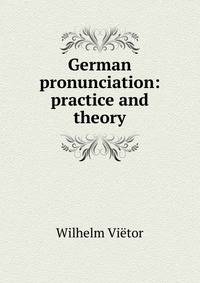 German pronunciation: practice and theory

Wilhelm Viëtor